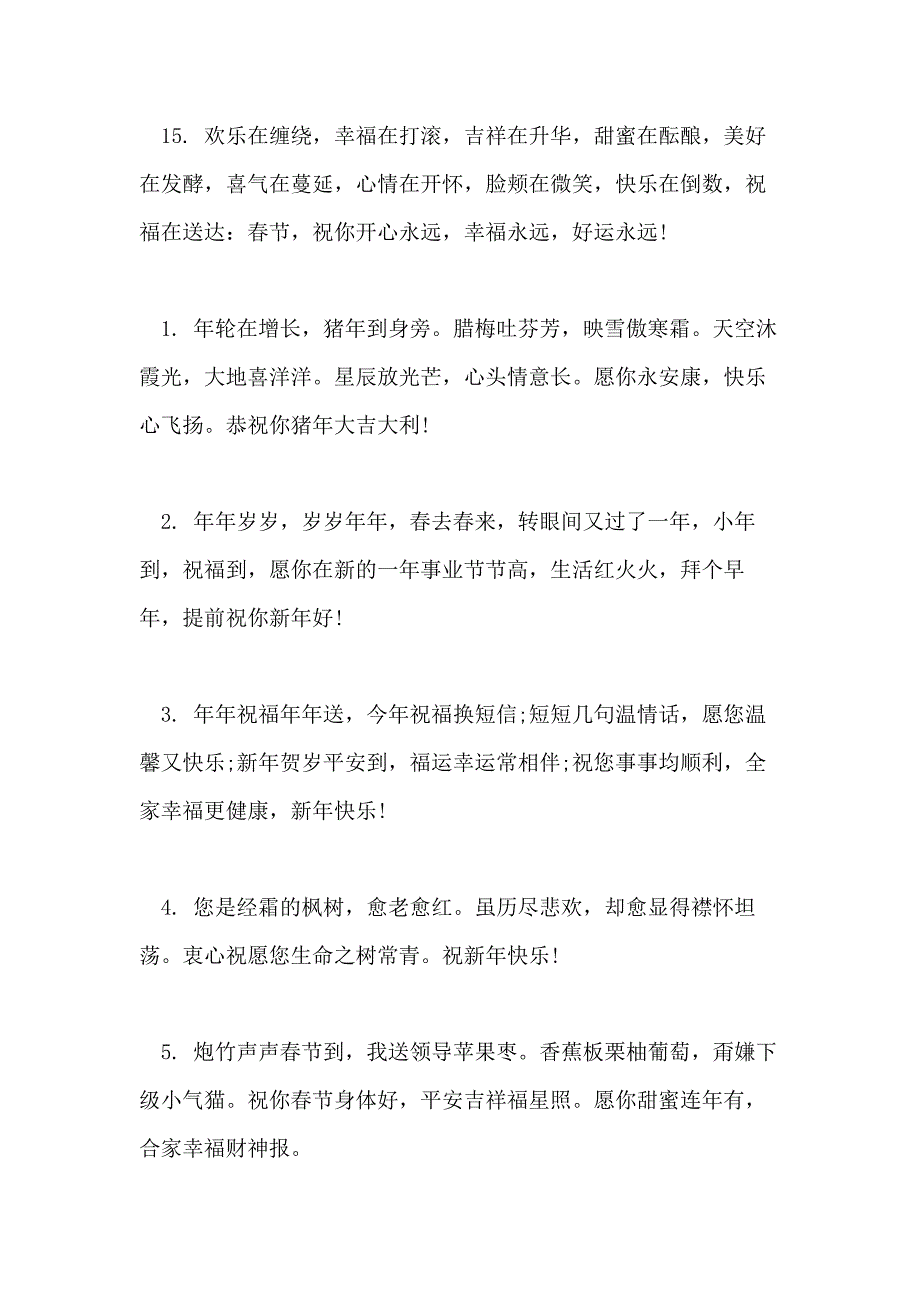 15. 欢乐在缠绕，幸福在打滚，吉祥在升华，甜蜜在酝酿，美好在发酵，喜气在蔓延，心情在开怀，脸颊在微笑，快乐在倒数，祝福在送达：春节，祝你开心永远，幸福永远，好运永远！

1. 年轮在增长，猪年到身旁。腊梅吐芬芳，映雪傲寒霜。天空沐霞光，大地喜洋洋。星辰放光芒，心头情意长。愿你永安康，快乐心飞扬。恭祝你猪年大吉大利！

2. 年年岁岁，岁岁年年，春去春来，转眼间又过了一年，小年到，祝福到，愿你在新的一年事业节节高，生活红火火，拜个早年，提前祝你新年好！

3. 年年祝福年年送，今年祝福换短信;短短几句温情话，愿您温馨又快乐;新年贺岁平安到，福运幸运常相伴;祝您事事均顺利，全家幸福更健康，新年快乐！

4. 您是经霜的枫树，愈老愈红。虽历尽悲欢，却愈显得襟怀坦荡。衷心祝愿您生命之树常青。祝新年快乐！

5. 炮竹声声春节到，我送领导苹果枣。香蕉板栗柚葡萄，甭嫌下级小气猫。祝你春节身体好，平安吉祥福星照。愿你甜蜜连年有，合家幸福财神报。